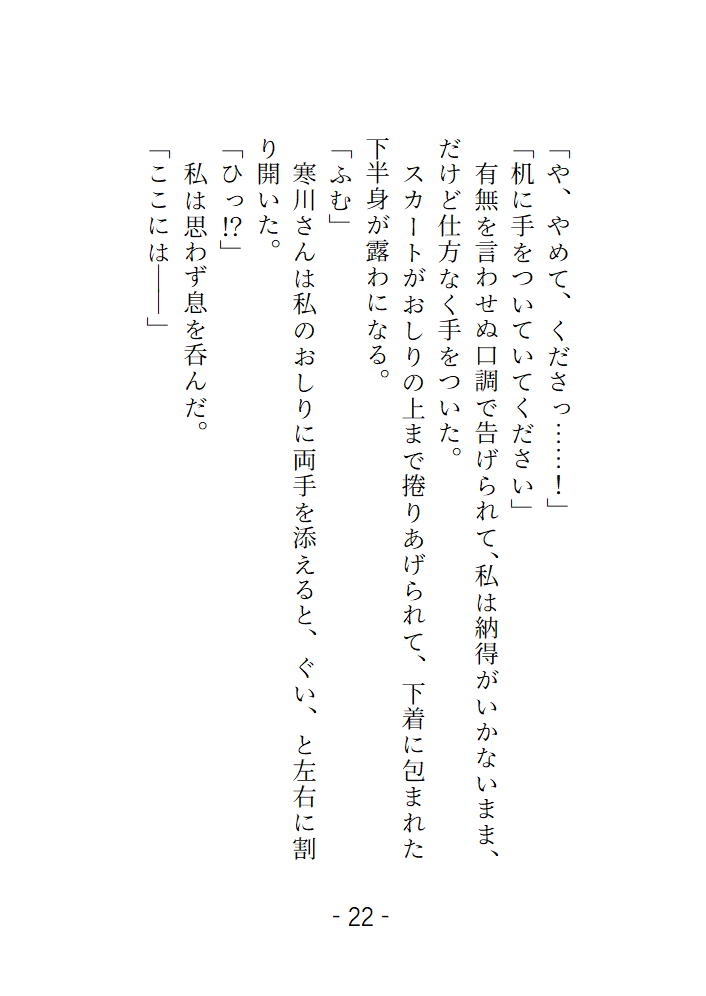 「や、やめて、くださっ……!」

「机に手をついていてください」

有無を言わせぬ口調で告げられて、私は納得がいかないまま、だけど仕方なく手をついた。

スカートがおしりの上まで捲りあげられて、下着に包まれた下半身が露わになる。

「ふむ」

寒川さんは私のおしりに両手を添えると、ぐい、と左右に割り開いた。

「ひっ!?」

私は思わず息を呑んだ。

「ここには――」

- 22 -